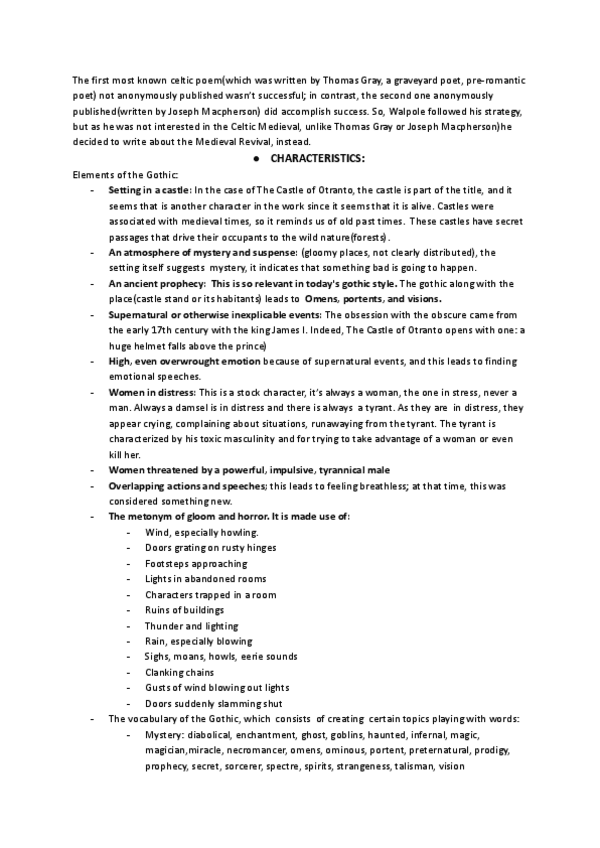 The first most known celtic poem(which was written by Thomas Gray, a graveyard poet, pre-romantic poet) not anonymously published wasn't successful; in contrast, the second one anonymously published(written by Joseph Macpherson) did accomplish success. So, Walpole followed his strategy, but as he was not interested in the Celtic Medieval, unlike Thomas Gray or Joseph Macpherson)he decided to write about the Medieval Revival, instead.

● CHARACTERISTICS:

Elements of the Gothic:

- Setting in a castle: In the case of The Castle of Otranto, the castle is part of the title, and it seems that is another character in the work since it seems that it is alive. Castles were associated with medieval times, so it reminds us of old past times. These castles have secret passages that drive their occupants to the wild nature(forests).
- An atmosphere of mystery and suspense: (gloomy places, not clearly distributed), the setting itself suggests mystery, it indicates that something bad is going to happen.
- An ancient prophecy: This is so relevant in today's gothic style. The gothic along with the place(castle stand or its habitants) leads to Omens, portents, and visions.
- Supernatural or otherwise inexplicable events: The obsession with the obscure came from the early 17th century with the king James I. Indeed, The Castle of Otranto opens with one: a huge helmet falls above the prince)
- High, even overwrought emotion because of supernatural events, and this leads to finding emotional speeches.
- Women in distress: This is a stock character, it's always a woman, the one in stress, never a man. Always a damsel is in distress and there is always a tyrant. As they are in distress, they appear crying, complaining about situations, runawaying from the tyrant. The tyrant is characterized by his toxic masculinity and for trying to take advantage of a woman or even kill her.
- Women threatened by a powerful, impulsive, tyrannical male
- Overlapping actions and speeches; this leads to feeling breathless; at that time, this was considered something new.
- The metonym of gloom and horror. It is made use of:
  - Wind, especially howling.
  - Doors grating on rusty hinges
  - Footsteps approaching
  - Lights in abandoned rooms
  - Characters trapped in a room
  - Ruins of buildings
  - Thunder and lighting
  - Rain, especially blowing
  - Sighs, moans, howls, eerie sounds
  - Clanking chains
  - Gusts of wind blowing out lights
  - Doors suddenly slamming shut
- The vocabulary of the Gothic, which consists of creating certain topics playing with words:
  - Mystery: diabolical, enchantment, ghost, goblins, haunted, infernal, magic, magician,miracle, necromancer, omens, ominous, portent, preternatural, prodigy, prophecy, secret, sorcerer, spectre, spirits, strangeness, talisman, vision